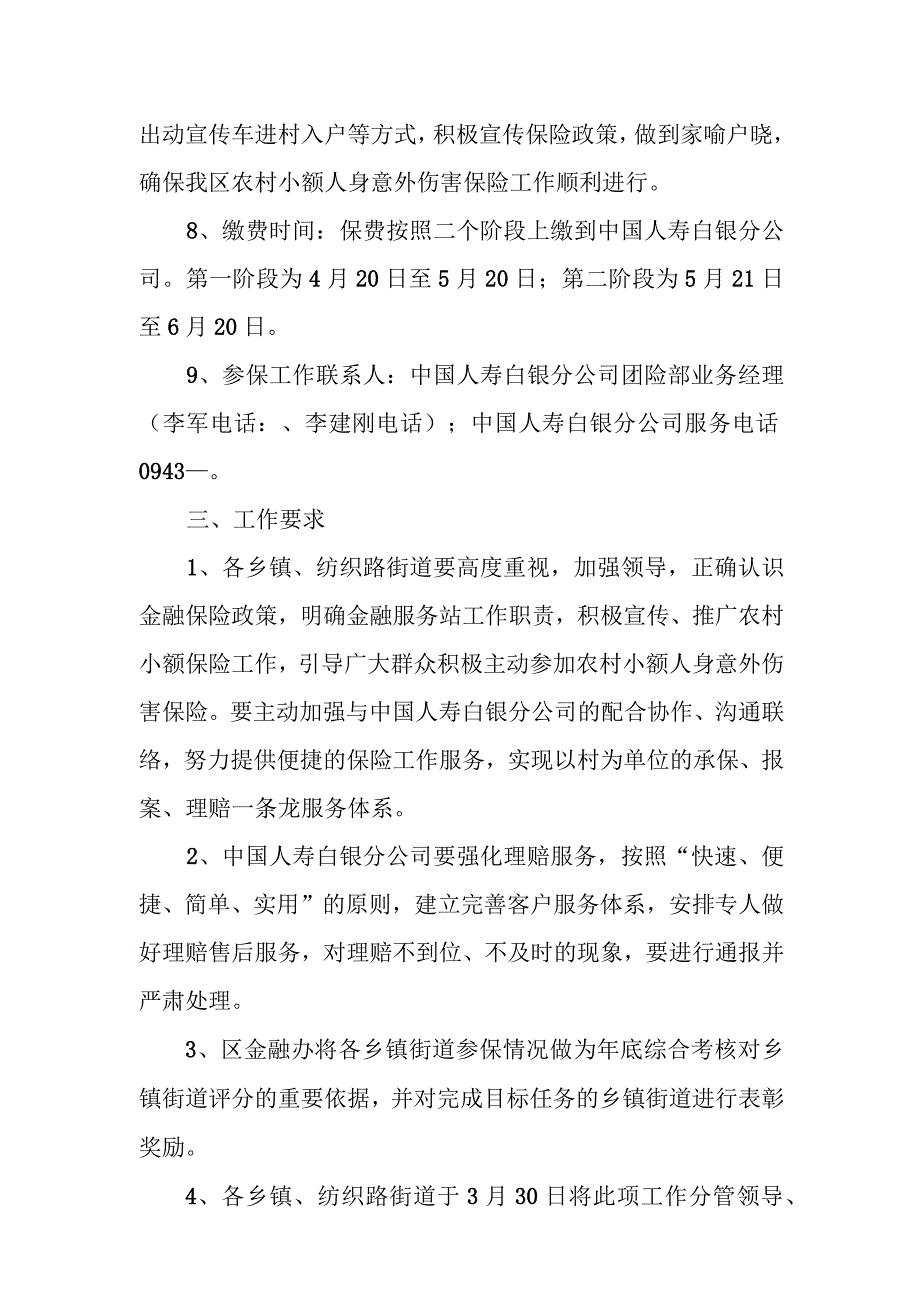 出动宣传车进村入户等方式，积极宣传保险政策，做到家喻户晓，确保我区农村小额人身意外伤害保险工作顺利进行。

8、缴费时间：保费按照二个阶段上缴到中国人寿白银分公司。第一阶段为4月20日至5月20日；第二阶段为5月21日至6月20日。

9、参保工作联系人：中国人寿白银分公司团险部业务经理（李军电话：、李建刚电话）；中国人寿白银分公司服务电话0943—。

三、工作要求

1、各乡镇、纺织路街道要高度重视，加强领导，正确认识金融保险政策，明确金融服务站工作职责，积极宣传、推广农村小额保险工作，引导广大群众积极主动参加农村小额人身意外伤害保险。要主动加强与中国人寿白银分公司的配合协作、沟通联络，努力提供便捷的保险工作服务，实现以村为单位的承保、报案、理赔一条龙服务体系。

2、中国人寿白银分公司要强化理赔服务，按照“快速、便捷、简单、实用”的原则，建立完善客户服务体系，安排专人做好理赔售后服务，对理赔不到位、不及时的现象，要进行通报并严肃处理。

3、区金融办将各乡镇街道参保情况做为年底综合考核对乡镇街道评分的重要依据，并对完成目标任务的乡镇街道进行表彰奖励。

4、各乡镇、纺织路街道于3月30日将此项工作分管领导、